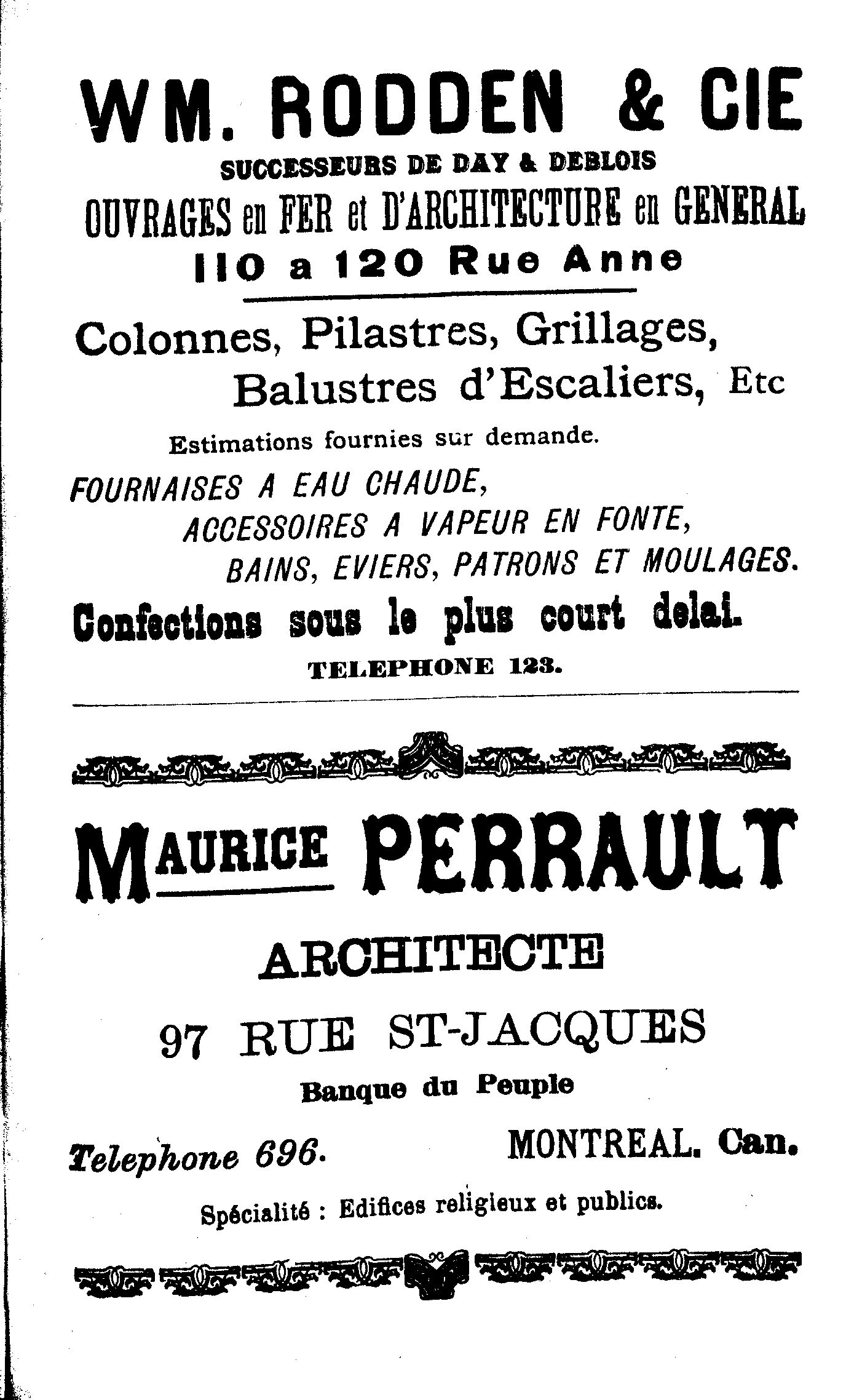 WM. RODDEN & CIE

SUCCESSEURS DE DAY & DEBLOIS

OUVRAGES en FER et D'ARCHITECTURE en GENERAL

110 a 120 Rue Anne

Colonnes, Pilastres, Grillages, Balustres d'Escaliers, Etc

Estimations fournies sur demande.

FOURNAISES A EAU CHAUDE, ACCESSOIRES A VAPEUR EN FONTE, BAINS, EVIERS, PATRONS ET MOULAGES.

Confections sous le plus court delai.

TELEPHONE 123.

MAURICE PERRAULT

ARCHITECTE

97 RUE ST-JACQUES

Banque du Peuple

Telephone 696.

MONTREAL. Can.

Spécialité : Edifices religieux et publics.